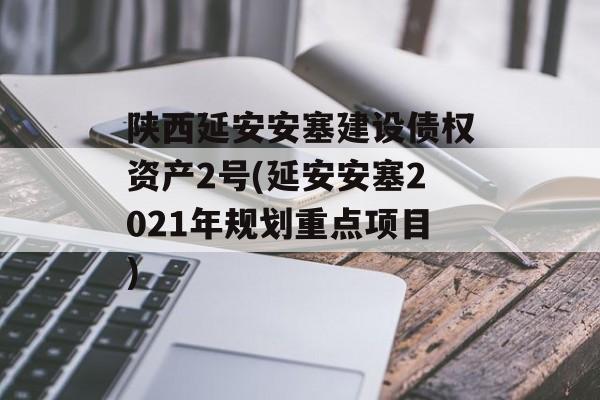 陕西延安安塞建设债权资产2号(延安安塞2021年规划重点项目)